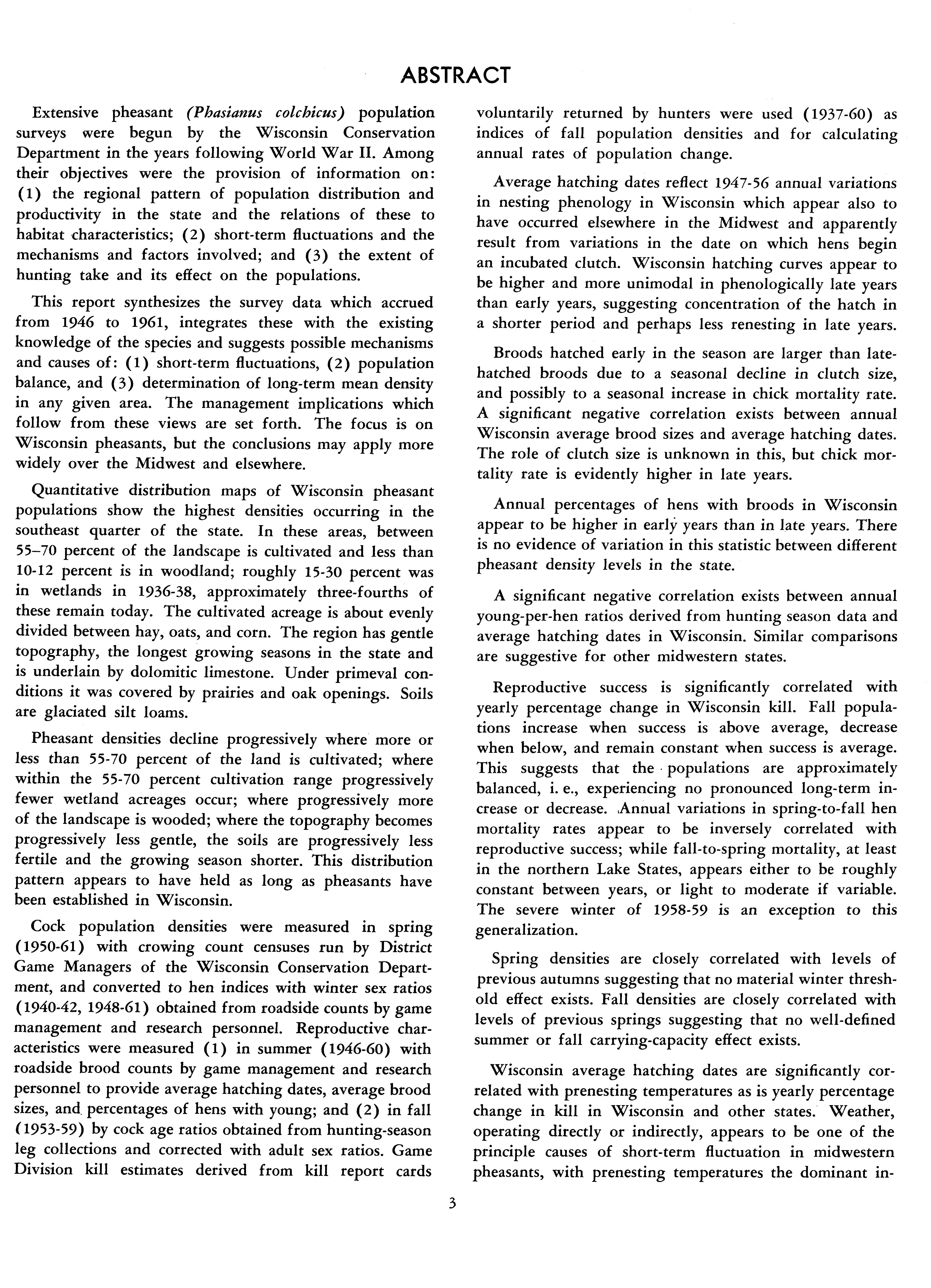 ABSTRACT

Extensive pheasant (Phasianus colchicus) population surveys were begun by the Wisconsin Conservation Department in the years following World War II. Among their objectives were the provision of information on: (1) the regional pattern of population distribution and productivity in the state and the relations of these to habitat characteristics; (2) short-term fluctuations and the mechanisms and factors involved; and (3) the extent of hunting take and its effect on the populations.

This report synthesizes the survey data which accrued from 1946 to 1961, integrates these with the existing knowledge of the species and suggests possible mechanisms and causes of: (1) short-term fluctuations, (2) population balance, and (3) determination of long-term mean density in any given area. The management implications which follow from these views are set forth. The focus is on Wisconsin pheasants, but the conclusions may apply more widely over the Midwest and elsewhere.

Quantitative distribution maps of Wisconsin pheasant populations show the highest densities occurring in the southeast quarter of the state. In these areas, between 55–70 percent of the landscape is cultivated and less than 10-12 percent is in woodland; roughly 15-30 percent was in wetlands in 1936-38, approximately three-fourths of these remain today. The cultivated acreage is about evenly divided between hay, oats, and corn. The region has gentle topography, the longest growing seasons in the state and is underlain by dolomitic limestone. Under primeval conditions it was covered by prairies and oak openings. Soils are glaciated silt loams.

Pheasant densities decline progressively where more or less than 55-70 percent of the land is cultivated; where within the 55-70 percent cultivation range progressively fewer wetland acreages occur; where progressively more of the landscape is wooded; where the topography becomes progressively less gentle, the soils are progressively less fertile and the growing season shorter. This distribution pattern appears to have held as long as pheasants have been established in Wisconsin.

Cock population densities were measured in spring (1950-61) with crowing count censuses run by District Game Managers of the Wisconsin Conservation Department, and converted to hen indices with winter sex ratios (1940-42, 1948-61) obtained from roadside counts by game management and research personnel. Reproductive characteristics were measured (1) in summer (1946-60) with roadside brood counts by game management and research personnel to provide average hatching dates, average brood sizes, and percentages of hens with young; and (2) in fall (1953-59) by cock age ratios obtained from hunting-season leg collections and corrected with adult sex ratios. Game Division kill estimates derived from kill report cards voluntarily returned by hunters were used (1937-60) as indices of fall population densities and for calculating annual rates of population change.

Average hatching dates reflect 1947-56 annual variations in nesting phenology in Wisconsin which appear also to have occurred elsewhere in the Midwest and apparently result from variations in the date on which hens begin an incubated clutch. Wisconsin hatching curves appear to be higher and more unimodal in phenologically late years than early years, suggesting concentration of the hatch in a shorter period and perhaps less renesting in late years.

Broods hatched early in the season are larger than late-hatched broods due to a seasonal decline in clutch size, and possibly to a seasonal increase in chick mortality rate. A significant negative correlation exists between annual Wisconsin average brood sizes and average hatching dates. The role of clutch size is unknown in this, but chick mortality rate is evidently higher in late years.

Annual percentages of hens with broods in Wisconsin appear to be higher in early years than in late years. There is no evidence of variation in this statistic between different pheasant density levels in the state.

A significant negative correlation exists between annual young-per-hen ratios derived from hunting season data and average hatching dates in Wisconsin. Similar comparisons are suggestive for other midwestern states.

Reproductive success is significantly correlated with yearly percentage change in Wisconsin kill. Fall populations increase when success is above average, decrease when below, and remain constant when success is average. This suggests that the populations are approximately balanced, i. e., experiencing no pronounced long-term increase or decrease. Annual variations in spring-to-fall hen mortality rates appear to be inversely correlated with reproductive success; while fall-to-spring mortality, at least in the northern Lake States, appears either to be roughly constant between years, or light to moderate if variable. The severe winter of 1958-59 is an exception to this generalization.

Spring densities are closely correlated with levels of previous autumns suggesting that no material winter threshold effect exists. Fall densities are closely correlated with levels of previous springs suggesting that no well-defined summer or fall carrying-capacity effect exists.

Wisconsin average hatching dates are significantly correlated with prenesting temperatures as is yearly percentage change in kill in Wisconsin and other states. Weather, operating directly or indirectly, appears to be one of the principle causes of short-term fluctuation in midwestern pheasants, with prenesting temperatures the dominant in-

3